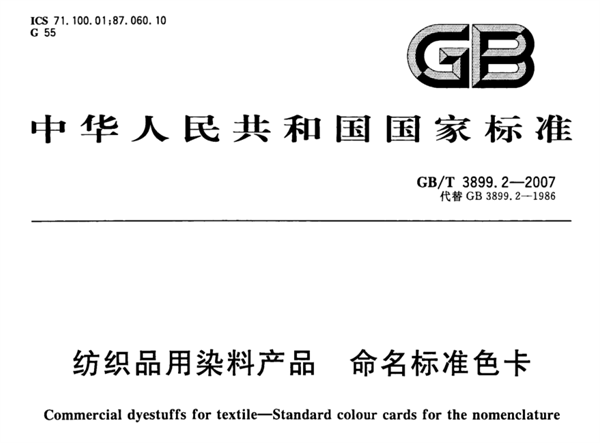 ICS 71.100.01;87.060.10
G 55

GB

中华人民共和国国家标准

GB/T 3899.2—2007
代替GB 3899.2—1986

纺织品用染料产品 命名标准色卡

Commercial dyestuffs for textile—Standard colour cards for the nomenclature